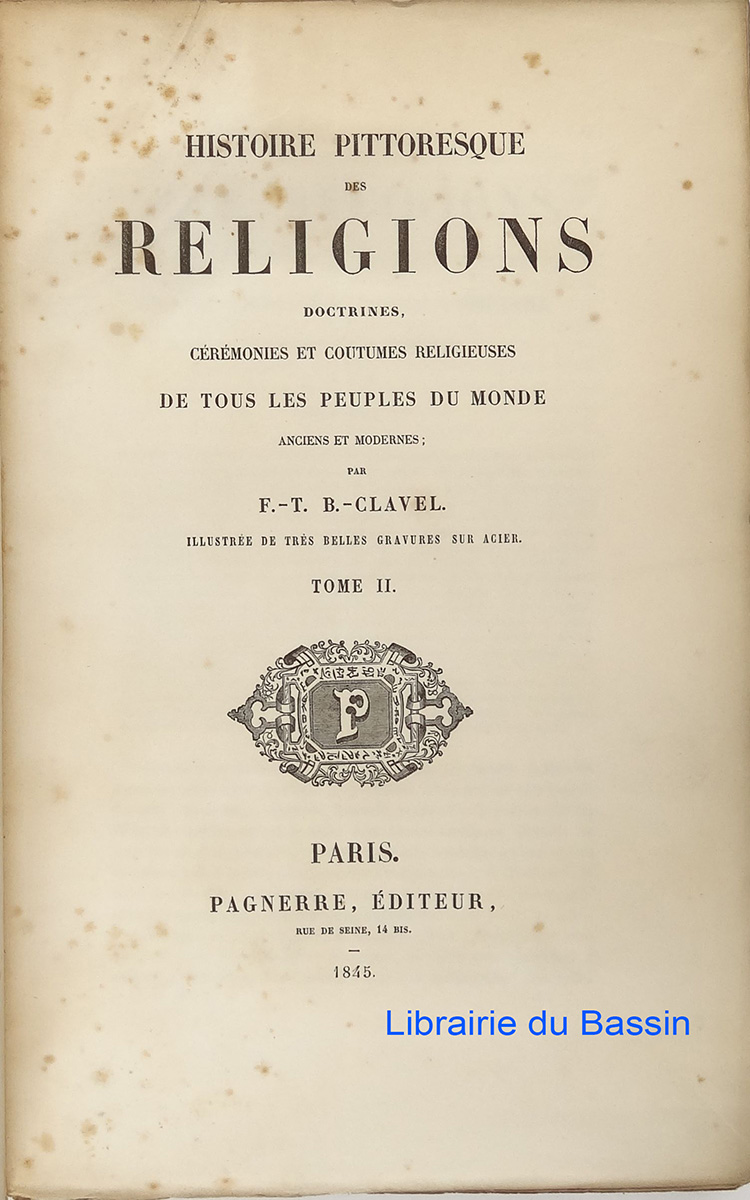 HISTOIRE PITTORESQUE

DES

RELIGIONS

DOCTRINES,

CÉRÉMONIES ET COUTUMES RELIGIEUSES

DE TOUS LES PEUPLES DU MONDE

ANCIENS ET MODERNES;

PAR

F.-T. B.-CLAVEL.

ILLUSTRÉE DE TRÈS BELLES GRAVURES SUR ACIER.

TOME II.

P

PARIS.

PAGNERRE, ÉDITEUR,

RUE DE SEINE, 14 BIS.

—

1845.

Librairie du Bassin